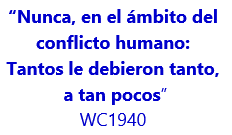 “Nunca, en el ámbito del conflicto humano: Tantos le debieron tanto, a tan pocos”
WC1940